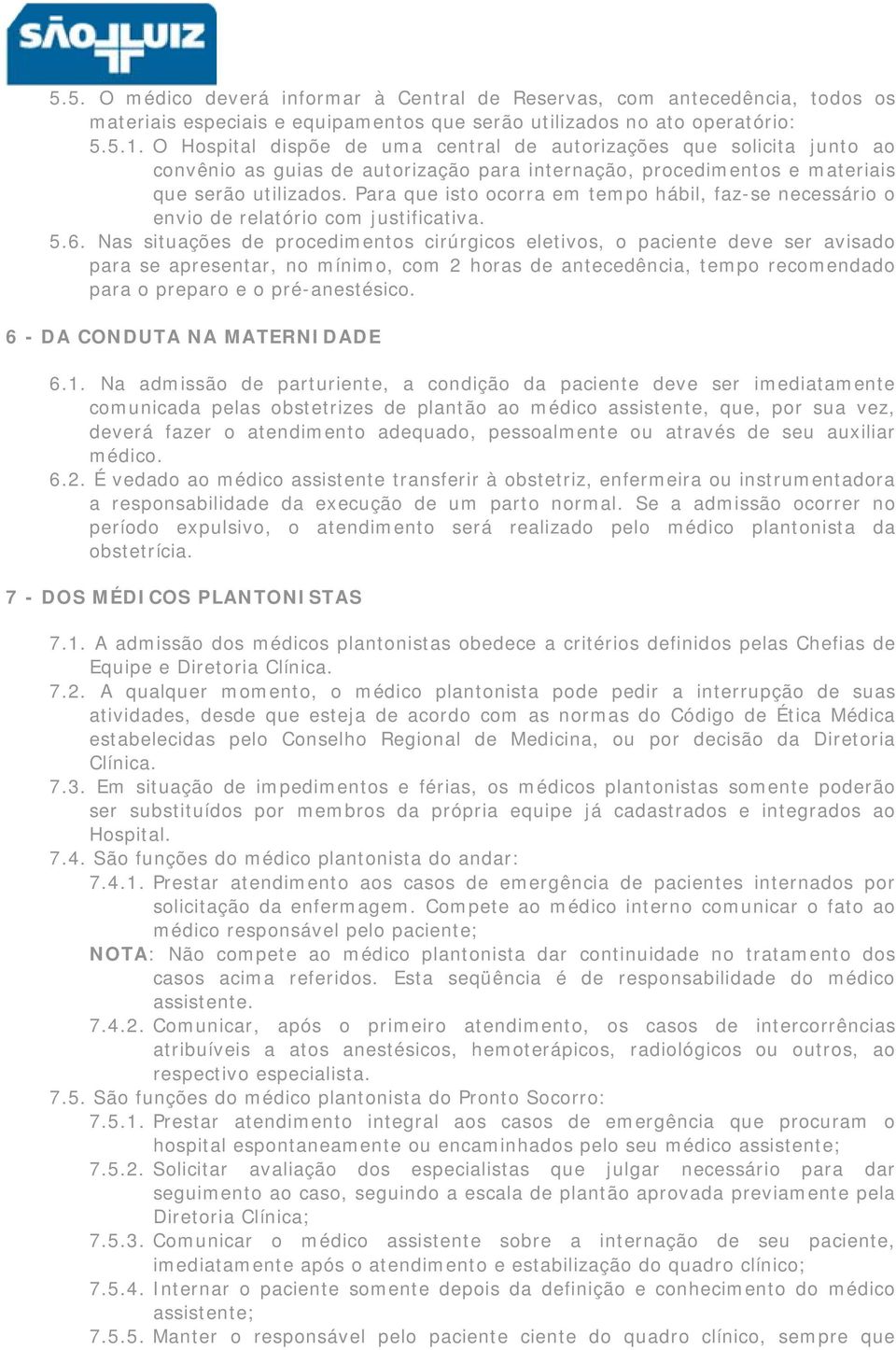 SÃO LUIZ

5.5. O médico deverá informar à Central de Reservas, com antecedência, todos os materiais especiais e equipamentos que serão utilizados no ato operatório:

5.5.1. O Hospital dispõe de uma central de autorizações que solicita junto ao convênio as guias de autorização para internação, procedimentos e materiais que serão utilizados. Para que isto ocorra em tempo hábil, faz-se necessário o envio de relatório com justificativa.

5.6. Nas situações de procedimentos cirúrgicos eletivos, o paciente deve ser avisado para se apresentar, no mínimo, com 2 horas de antecedência, tempo recomendado para o preparo e o pré-anestésico.

6 - DA CONDUTA NA MATERNIDADE

6.1. Na admissão de parturiente, a condição da paciente deve ser imediatamente comunicada pelas obstetrizes de plantão ao médico assistente, que, por sua vez, deverá fazer o atendimento adequado, pessoalmente ou através de seu auxiliar médico.

6.2. É vedado ao médico assistente transferir à obstetriz, enfermeira ou instrumentadora a responsabilidade da execução de um parto normal. Se a admissão ocorrer no período expulsivo, o atendimento será realizado pelo médico plantonista da obstetrícia.

7 - DOS MÉDICOS PLANTONISTAS

7.1. A admissão dos médicos plantonistas obedece a critérios definidos pelas Chefias de Equipe e Diretoria Clínica.

7.2. A qualquer momento, o médico plantonista pode pedir a interrupção de suas atividades, desde que esteja de acordo com as normas do Código de Ética Médica estabelecidas pelo Conselho Regional de Medicina, ou por decisão da Diretoria Clínica.

7.3. Em situação de impedimentos e férias, os médicos plantonistas somente poderão ser substituídos por membros da própria equipe já cadastrados e integrados ao Hospital.

7.4. São funções do médico plantonista do andar:

7.4.1. Prestar atendimento aos casos de emergência de pacientes internados por solicitação da enfermagem. Compete ao médico interno comunicar o fato ao médico responsável pelo paciente;

NOTA: Não compete ao médico plantonista dar continuidade no tratamento dos casos acima referidos. Esta seqüência é de responsabilidade do médico assistente.

7.4.2. Comunicar, após o primeiro atendimento, os casos de intercorrências atribuíveis a atos anestésicos, hemoterápicos, radiológicos ou outros, ao respectivo especialista.

7.5. São funções do médico plantonista do Pronto Socorro:

7.5.1. Prestar atendimento integral aos casos de emergência que procuram o hospital espontaneamente ou encaminhados pelo seu médico assistente;

7.5.2. Solicitar avaliação dos especialistas que julgar necessário para dar seguimento ao caso, seguindo a escala de plantão aprovada previamente pela Diretoria Clínica;

7.5.3. Comunicar o médico assistente sobre a internação de seu paciente, imediatamente após o atendimento e estabilização do quadro clínico;

7.5.4. Internar o paciente somente depois da definição e conhecimento do médico assistente;

7.5.5. Manter o responsável pelo paciente ciente do quadro clínico, sempre que